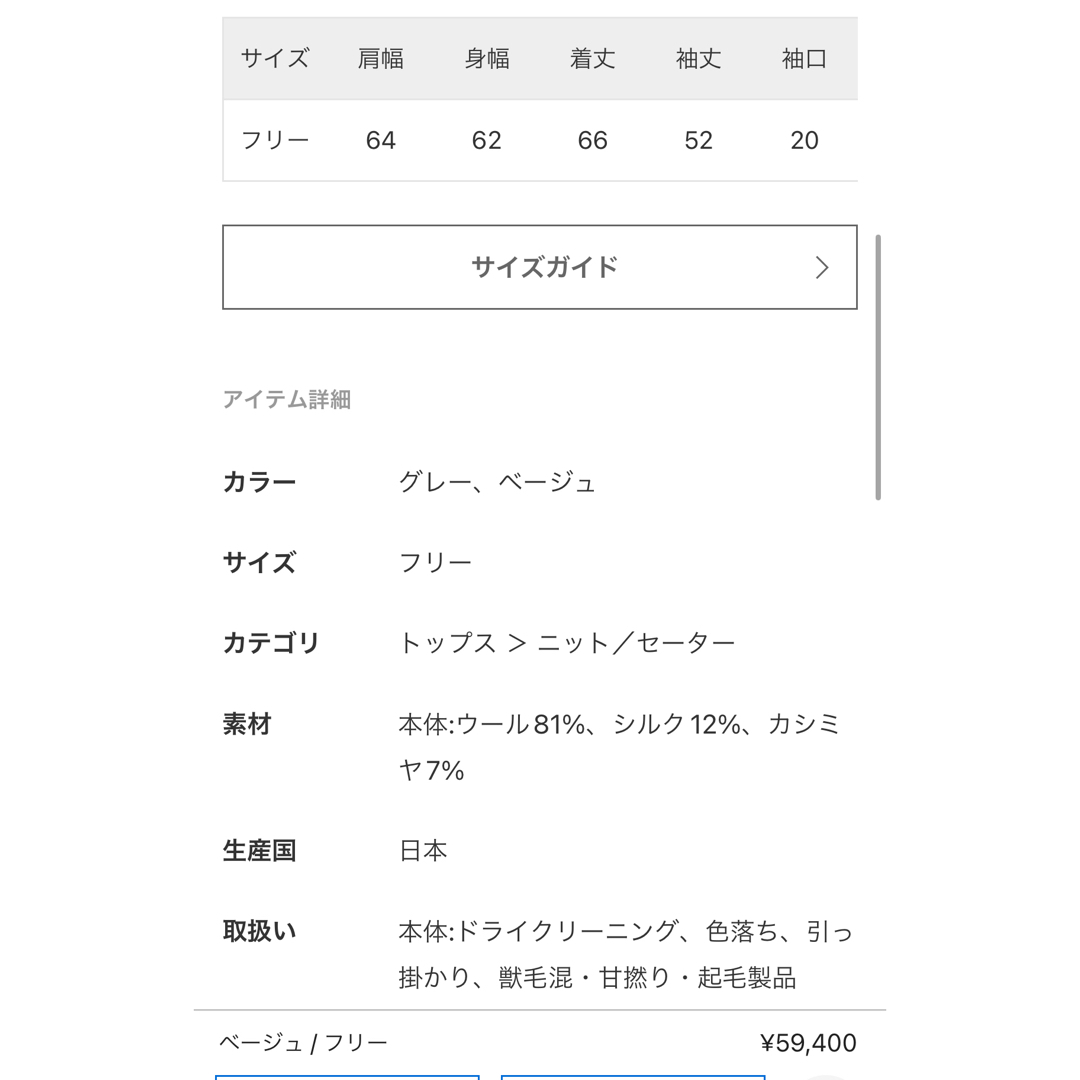 | サイズ | 肩幅 | 身幅 | 着丈 | 袖丈 | 袖口 |
|---|---|---|---|---|---|
| フリー | 64 | 62 | 66 | 52 | 20 |

サイズガイド

アイテム詳細

カラー
グレー、ベージュ

サイズ
フリー

カテゴリ
トップス ＞ ニット／セーター

素材
本体:ウール81%、シルク12%、カシミヤ7%

生産国
日本

取扱い
本体:ドライクリーニング、色落ち、引っ掛かり、獣毛混・甘撚り・起毛製品

ベージュ / フリー
¥59,400